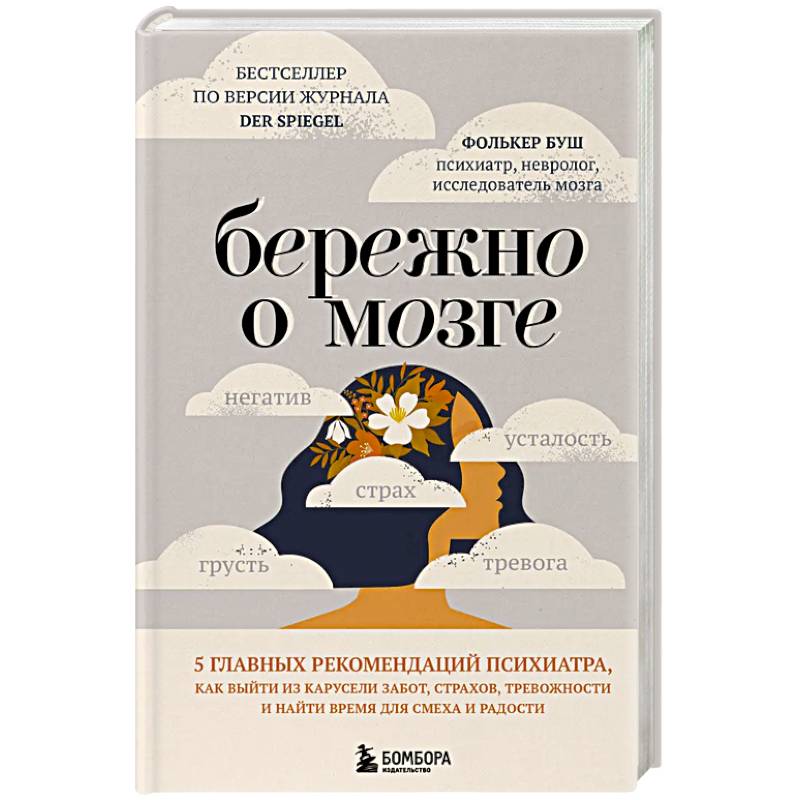 БЕСТСЕЛЛЕР
ПО ВЕРСИИ ЖУРНАЛА
DER SPIEGEL

ФОЛЬКЕР БУШ
психиатр, невролог,
исследователь мозга

бережно
о мозге

негатив

усталость

страх

грусть

тревога

5 ГЛАВНЫХ РЕКОМЕНДАЦИЙ ПСИХИАТРА,
КАК ВЫЙТИ ИЗ КАРУСЕЛИ ЗАБОТ, СТРАХОВ, ТРЕВОЖНОСТИ
И НАЙТИ ВРЕМЯ ДЛЯ СМЕХА И РАДОСТИ

БОМБОРА
ИЗДАТЕЛЬСТВО